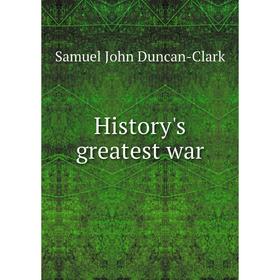 Samuel John Duncan-Clark

History's greatest war